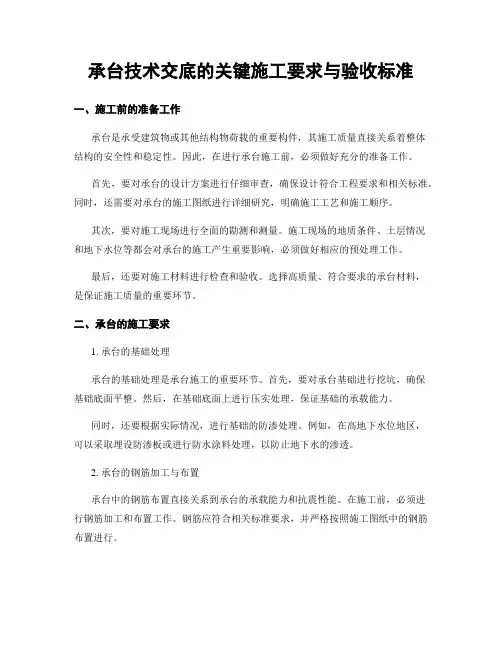 承台技术交底的关键施工要求与验收标准

一、施工前的准备工作

承台是承受建筑物或其他结构物荷载的重要构件，其施工质量直接关系着整体结构的安全性和稳定性。因此，在进行承台施工前，必须做好充分的准备工作。

首先，要对承台的设计方案进行仔细审查，确保设计符合工程要求和相关标准。同时，还需要对承台的施工图纸进行详细研究，明确施工工艺和施工顺序。

其次，要对施工现场进行全面的勘测和测量。施工现场的地质条件、土层情况和地下水位等都会对承台的施工产生重要影响，必须做好相应的预处理工作。

最后，还要对施工材料进行检查和验收。选择高质量、符合要求的承台材料，是保证施工质量的重要环节。

二、承台的施工要求

1. 承台的基础处理

承台的基础处理是承台施工的重要环节。首先，要对承台基础进行挖坑，确保基础底面平整。然后，在基础底面上进行压实处理，保证基础的承载能力。

同时，还要根据实际情况，进行基础的防渗处理。例如，在高地下水位地区，可以采取埋设防渗板或进行防水涂料处理，以防止地下水的渗透。

2. 承台的钢筋加工与布置

承台中的钢筋布置直接关系到承台的承载能力和抗震性能。在施工前，必须进行钢筋加工和布置工作。钢筋应符合相关标准要求，并严格按照施工图纸中的钢筋布置进行。